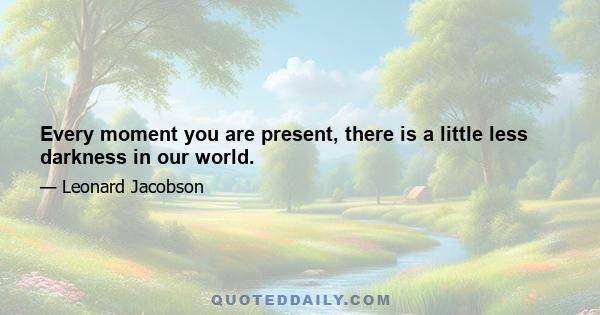 Every moment you are present, there is a little less darkness in our world.

— Leonard Jacobson

QUOTEDDAILY.COM